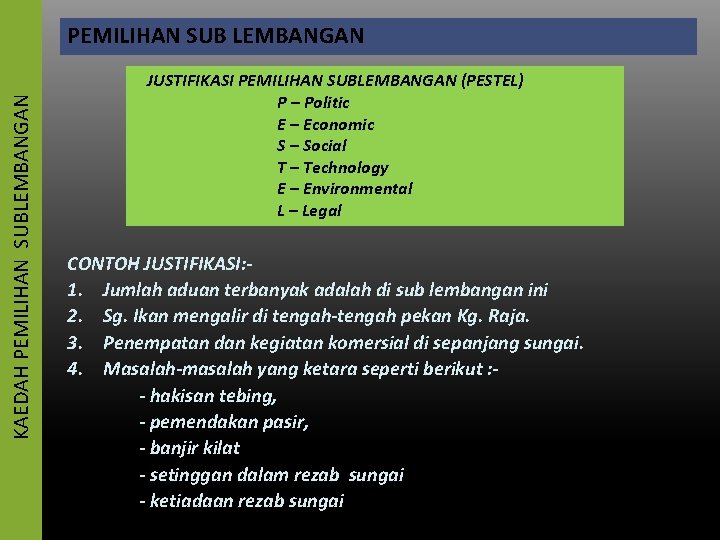 KAEDAH PEMILIHAN SUBLEMBANGAN

PEMILIHAN SUB LEMBANGAN

JUSTIFIKASI PEMILIHAN SUBLEMBANGAN (PESTEL)
P – Politic
E – Economic
S – Social
T – Technology
E – Environmental
L – Legal

CONTOH JUSTIFIKASI:-
1. Jumlah aduan terbanyak adalah di sub lembangan ini
2. Sg. Ikan mengalir di tengah-tengah pekan Kg. Raja.
3. Penempatan dan kegiatan komersial di sepanjang sungai.
4. Masalah-masalah yang ketara seperti berikut :-
- hakisan tebing,
- pemendakan pasir,
- banjir kilat
- setinggan dalam rezab sungai
- ketiadaan rezab sungai